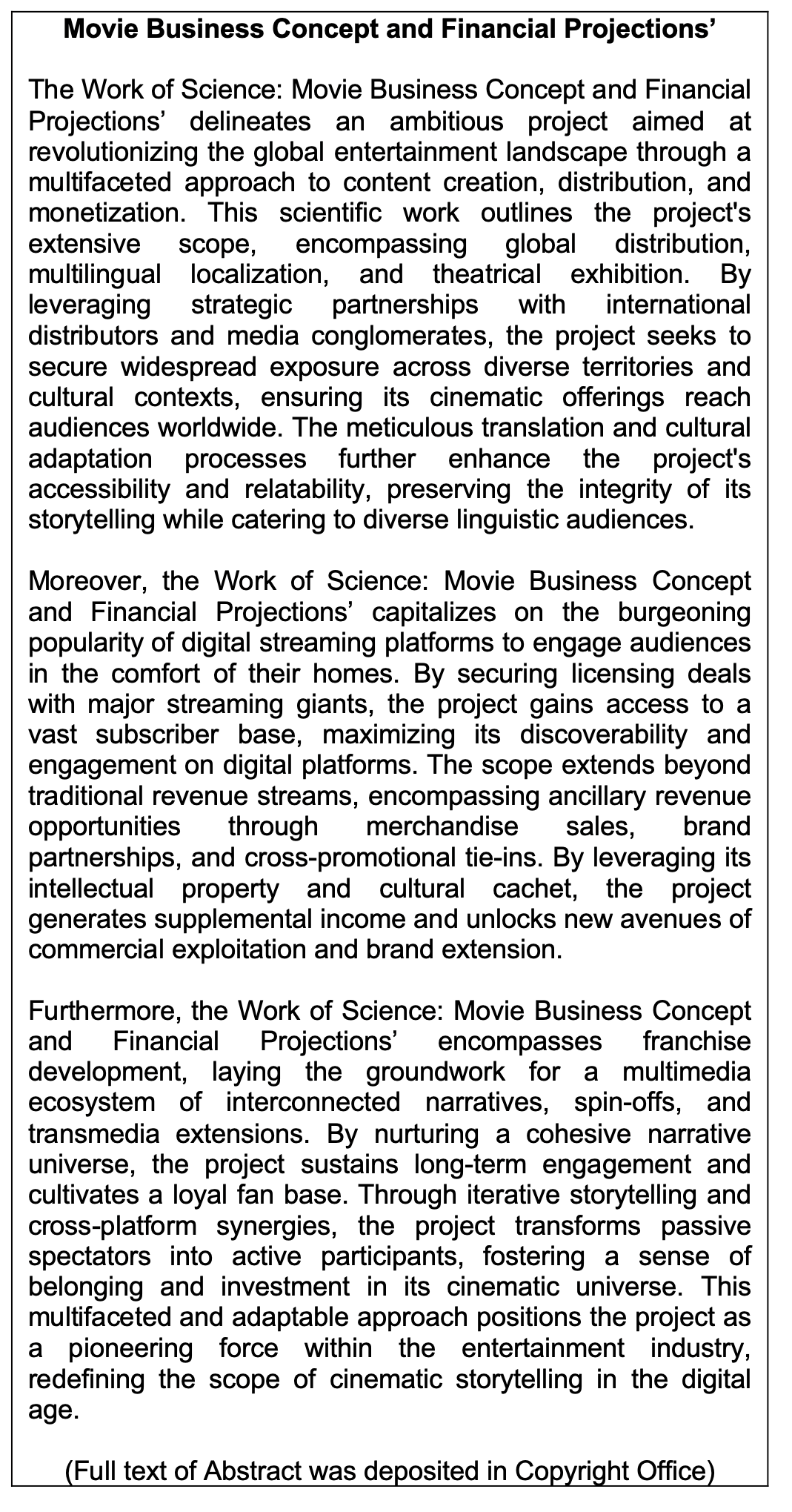 Movie Business Concept and Financial Projections’

The Work of Science: Movie Business Concept and Financial Projections’ delineates an ambitious project aimed at revolutionizing the global entertainment landscape through a multifaceted approach to content creation, distribution, and monetization. This scientific work outlines the project's extensive scope, encompassing global distribution, multilingual localization, and theatrical exhibition. By leveraging strategic partnerships with international distributors and media conglomerates, the project seeks to secure widespread exposure across diverse territories and cultural contexts, ensuring its cinematic offerings reach audiences worldwide. The meticulous translation and cultural adaptation processes further enhance the project's accessibility and relatability, preserving the integrity of its storytelling while catering to diverse linguistic audiences.

Moreover, the Work of Science: Movie Business Concept and Financial Projections’ capitalizes on the burgeoning popularity of digital streaming platforms to engage audiences in the comfort of their homes. By securing licensing deals with major streaming giants, the project gains access to a vast subscriber base, maximizing its discoverability and engagement on digital platforms. The scope extends beyond traditional revenue streams, encompassing ancillary revenue opportunities through merchandise sales, brand partnerships, and cross-promotional tie-ins. By leveraging its intellectual property and cultural cachet, the project generates supplemental income and unlocks new avenues of commercial exploitation and brand extension.

Furthermore, the Work of Science: Movie Business Concept and Financial Projections’ encompasses franchise development, laying the groundwork for a multimedia ecosystem of interconnected narratives, spin-offs, and transmedia extensions. By nurturing a cohesive narrative universe, the project sustains long-term engagement and cultivates a loyal fan base. Through iterative storytelling and cross-platform synergies, the project transforms passive spectators into active participants, fostering a sense of belonging and investment in its cinematic universe. This multifaceted and adaptable approach positions the project as a pioneering force within the entertainment industry, redefining the scope of cinematic storytelling in the digital age.

(Full text of Abstract was deposited in Copyright Office)